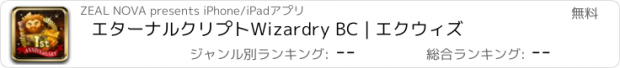 1st
ANNIVERSARY

ZEAL NOVA presents iPhone/iPadアプリ

無料

エターナルクリプトWizardry BC | エクウィズ

ジャンル別ランキング: --

総合ランキング: --